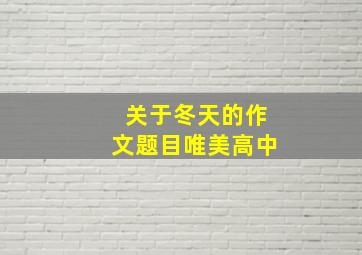 关于冬天的作文题目唯美高中